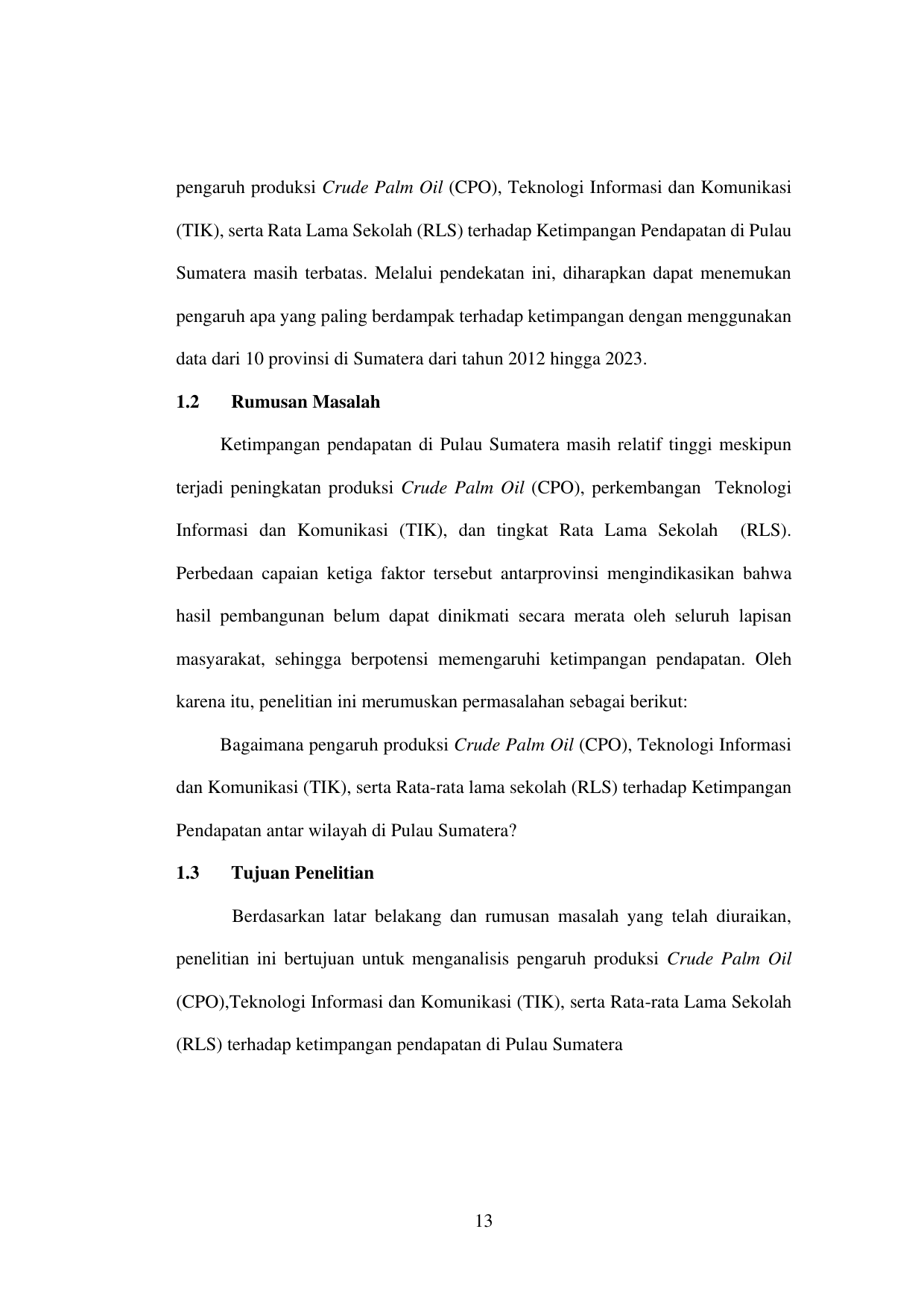 pengaruh produksi Crude Palm Oil (CPO), Teknologi Informasi dan Komunikasi (TIK), serta Rata Lama Sekolah (RLS) terhadap Ketimpangan Pendapatan di Pulau Sumatera masih terbatas. Melalui pendekatan ini, diharapkan dapat menemukan pengaruh apa yang paling berdampak terhadap ketimpangan dengan menggunakan data dari 10 provinsi di Sumatera dari tahun 2012 hingga 2023.

1.2 Rumusan Masalah

Ketimpangan pendapatan di Pulau Sumatera masih relatif tinggi meskipun terjadi peningkatan produksi Crude Palm Oil (CPO), perkembangan Teknologi Informasi dan Komunikasi (TIK), dan tingkat Rata Lama Sekolah (RLS). Perbedaan capaian ketiga faktor tersebut antarprovinsi mengindikasikan bahwa hasil pembangunan belum dapat dinikmati secara merata oleh seluruh lapisan masyarakat, sehingga berpotensi memengaruhi ketimpangan pendapatan. Oleh karena itu, penelitian ini merumuskan permasalahan sebagai berikut:

Bagaimana pengaruh produksi Crude Palm Oil (CPO), Teknologi Informasi dan Komunikasi (TIK), serta Rata-rata lama sekolah (RLS) terhadap Ketimpangan Pendapatan antar wilayah di Pulau Sumatera?

1.3 Tujuan Penelitian

Berdasarkan latar belakang dan rumusan masalah yang telah diuraikan, penelitian ini bertujuan untuk menganalisis pengaruh produksi Crude Palm Oil (CPO),Teknologi Informasi dan Komunikasi (TIK), serta Rata-rata Lama Sekolah (RLS) terhadap ketimpangan pendapatan di Pulau Sumatera

13